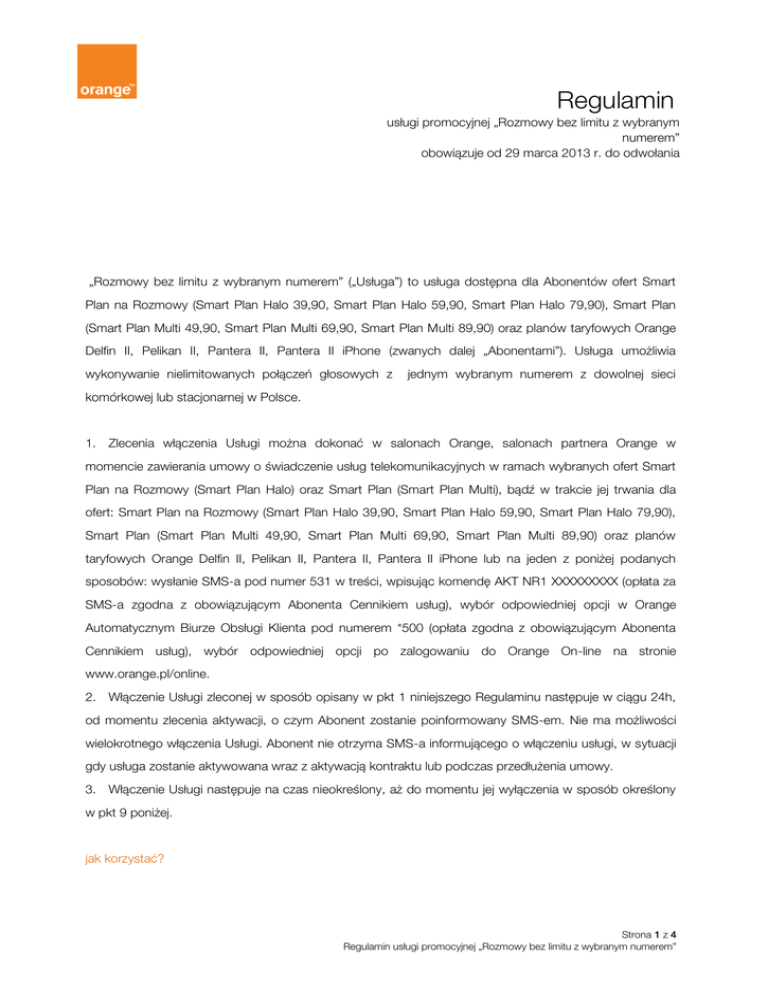 orange™

Regulamin

usługi promocyjnej „Rozmowy bez limitu z wybranym numerem"
obowiązuje od 29 marca 2013 r. do odwołania

„Rozmowy bez limitu z wybranym numerem" („Usługa") to usługa dostępna dla Abonentów ofert Smart Plan na Rozmowy (Smart Plan Halo 39,90, Smart Plan Halo 59,90, Smart Plan Halo 79,90), Smart Plan (Smart Plan Multi 49,90, Smart Plan Multi 69,90, Smart Plan Multi 89,90) oraz planów taryfowych Orange Delfin II, Pelikan II, Pantera II, Pantera II iPhone (zwanych dalej „Abonentami"). Usługa umożliwia wykonywanie nielimitowanych połączeń głosowych z jednym wybranym numerem z dowolnej sieci komórkowej lub stacjonarnej w Polsce.

1. Zlecenia włączenia Usługi można dokonać w salonach Orange, salonach partnera Orange w momencie zawierania umowy o świadczenie usług telekomunikacyjnych w ramach wybranych ofert Smart Plan na Rozmowy (Smart Plan Halo) oraz Smart Plan (Smart Plan Multi), bądź w trakcie jej trwania dla ofert: Smart Plan na Rozmowy (Smart Plan Halo 39,90, Smart Plan Halo 59,90, Smart Plan Halo 79,90), Smart Plan (Smart Plan Multi 49,90, Smart Plan Multi 69,90, Smart Plan Multi 89,90) oraz planów taryfowych Orange Delfin II, Pelikan II, Pantera II, Pantera II iPhone lub na jeden z poniżej podanych sposobów: wysłanie SMS-a pod numer 531 w treści, wpisując komendę AKT NR1 XXXXXXXXX (opłata za SMS-a zgodna z obowiązującym Abonenta Cennikiem usług), wybór odpowiedniej opcji w Orange Automatycznym Biurze Obsługi Klienta pod numerem *500 (opłata zgodna z obowiązującym Abonenta Cennikiem usług), wybór odpowiedniej opcji po zalogowaniu do Orange On-line na stronie www.orange.pl/online.
2. Włączenie Usługi zleconej w sposób opisany w pkt 1 niniejszego Regulaminu następuje w ciągu 24h, od momentu zlecenia aktywacji, o czym Abonent zostanie poinformowany SMS-em. Nie ma możliwości wielokrotnego włączenia Usługi. Abonent nie otrzyma SMS-a informującego o włączeniu usługi, w sytuacji gdy usługa zostanie aktywowana wraz z aktywacją kontraktu lub podczas przedłużenia umowy.
3. Włączenie Usługi następuje na czas nieokreślony, aż do momentu jej wyłączenia w sposób określony w pkt 9 poniżej.

jak korzystać?

Strona 1 z 4
Regulamin usługi promocyjnej „Rozmowy bez limitu z wybranym numerem"